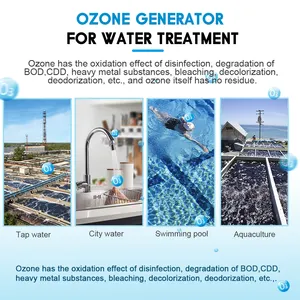 OZONE GENERATOR
FOR WATER TREATMENT

Ozone has the oxidation effect of disinfection, degradation of BOD,CDD, heavy metal substances, bleaching, decolorization, deodorization, etc., and ozone itself has no residue.

$O_3$

$O_3$

$O_3$

$O_3$

$O_3$

$O_3$

$O_3$

$O_3$

Tap water

City water

Swimming pool

Aquaculture

Ozone has the oxidation effect of disinfection, degradation of BOD,CDD, heavy metal substances, bleaching, decolorization, deodorization, etc.,.

$O_3$